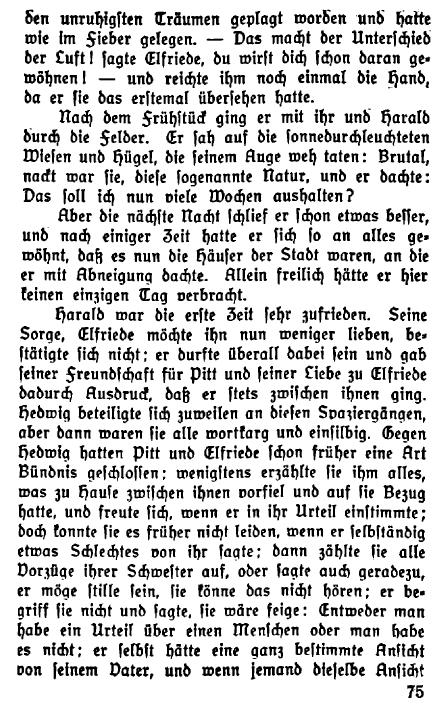 den unruhigsten Träumen geplagt worden und hatte wie im Fieber gelegen. — Das macht der Unterschied der Luft! sagte Elfriede, du wirst dich schon daran gewöhnen! — und reichte ihm noch einmal die Hand, da er sie das erstemal übersehen hatte.

Nach dem Frühstück ging er mit ihr und Harald durch die Felder. Er sah auf die sonnedurchleuchteten Wiesen und Hügel, die seinem Auge weh taten: Brutal, nackt war sie, diese sogenannte Natur, und er dachte: Das soll ich nun viele Wochen aushalten?

Aber die nächste Nacht schlief er schon etwas besser, und nach einiger Zeit hatte er sich so an alles gewöhnt, daß es nun die Häuser der Stadt waren, an die er mit Abneigung dachte. Allein freilich hätte er hier keinen einzigen Tag verbracht.

Harald war die erste Zeit sehr zufrieden. Seine Sorge, Elfriede möchte ihn nun weniger lieben, bestätigte sich nicht; er durfte überall dabei sein und gab seiner Freundschaft für Pitt und seiner Liebe zu Elfriede dadurch Ausdruck, daß er stets zwischen ihnen ging. Hedwig beteiligte sich zuweilen an diesen Spaziergängen, aber dann waren sie alle wortkarg und einsilbig. Gegen Hedwig hatten Pitt und Elfriede schon früher eine Art Bündnis geschlossen; wenigstens erzählte sie ihm alles, was zu Hause zwischen ihnen vorfiel und auf sie Bezug hatte, und freute sich, wenn er in ihr Urteil einstimmte; doch konnte sie es früher nicht leiden, wenn er selbständig etwas Schlechtes von ihr sagte; dann zählte sie alle Vorzüge ihrer Schwester auf, oder sagte auch geradezu, er möge stille sein, sie könne das nicht hören; er begriff sie nicht und sagte, sie wäre feige: Entweder man habe ein Urteil über einen Menschen oder man habe es nicht; er selbst hätte eine ganz bestimmte Ansicht von seinem Vater, und wenn jemand dieselbe Ansicht

75